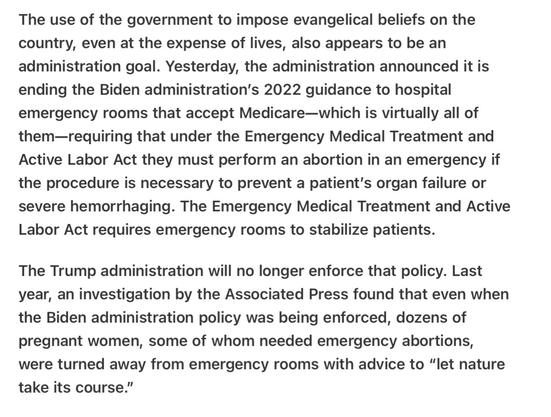 The use of the government to impose evangelical beliefs on the country, even at the expense of lives, also appears to be an administration goal. Yesterday, the administration announced it is ending the Biden administration's 2022 guidance to hospital emergency rooms that accept Medicare—which is virtually all of them—requiring that under the Emergency Medical Treatment and Active Labor Act they must perform an abortion in an emergency if the procedure is necessary to prevent a patient's organ failure or severe hemorrhaging. The Emergency Medical Treatment and Active Labor Act requires emergency rooms to stabilize patients.

The Trump administration will no longer enforce that policy. Last year, an investigation by the Associated Press found that even when the Biden administration policy was being enforced, dozens of pregnant women, some of whom needed emergency abortions, were turned away from emergency rooms with advice to "let nature take its course."